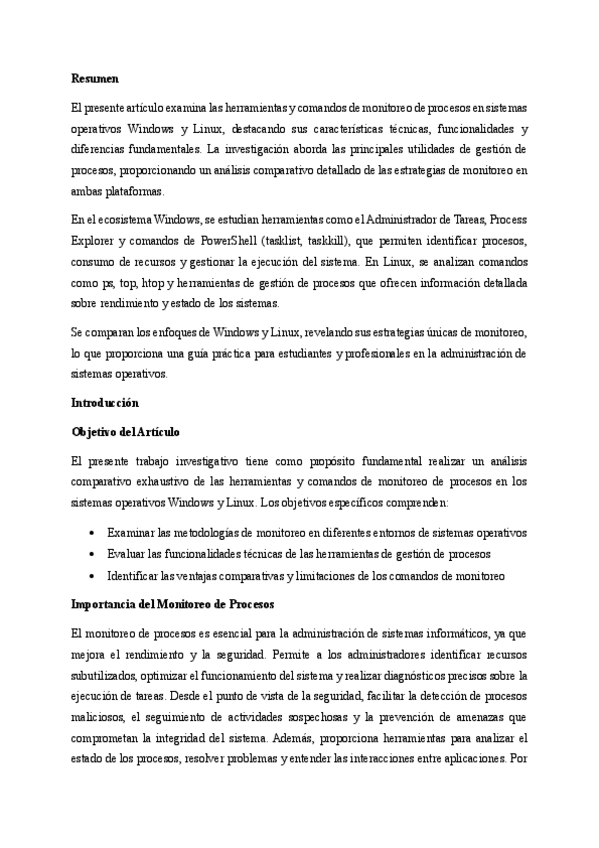 Resumen

El presente artículo examina las herramientas y comandos de monitoreo de procesos en sistemas operativos Windows y Linux, destacando sus características técnicas, funcionalidades y diferencias fundamentales. La investigación aborda las principales utilidades de gestión de procesos, proporcionando un análisis comparativo detallado de las estrategias de monitoreo en ambas plataformas.

En el ecosistema Windows, se estudian herramientas como el Administrador de Tareas, Process Explorer y comandos de PowerShell (tasklist, taskkill), que permiten identificar procesos, consumo de recursos y gestionar la ejecución del sistema. En Linux, se analizan comandos como ps, top, htop y herramientas de gestión de procesos que ofrecen información detallada sobre rendimiento y estado de los sistemas.

Se comparan los enfoques de Windows y Linux, revelando sus estrategias únicas de monitoreo, lo que proporciona una guía práctica para estudiantes y profesionales en la administración de sistemas operativos.

Introducción

Objetivo del Artículo

El presente trabajo investigativo tiene como propósito fundamental realizar un análisis comparativo exhaustivo de las herramientas y comandos de monitoreo de procesos en los sistemas operativos Windows y Linux. Los objetivos específicos comprenden:

• Examinar las metodologías de monitoreo en diferentes entornos de sistemas operativos
• Evaluar las funcionalidades técnicas de las herramientas de gestión de procesos
• Identificar las ventajas comparativas y limitaciones de los comandos de monitoreo

Importancia del Monitoreo de Procesos

El monitoreo de procesos es esencial para la administración de sistemas informáticos, ya que mejora el rendimiento y la seguridad. Permite a los administradores identificar recursos subutilizados, optimizar el funcionamiento del sistema y realizar diagnósticos precisos sobre la ejecución de tareas. Desde el punto de vista de la seguridad, facilitar la detección de procesos maliciosos, el seguimiento de actividades sospechosas y la prevención de amenazas que comprometan la integridad del sistema. Además, proporciona herramientas para analizar el estado de los procesos, resolver problemas y entender las interacciones entre aplicaciones. Por